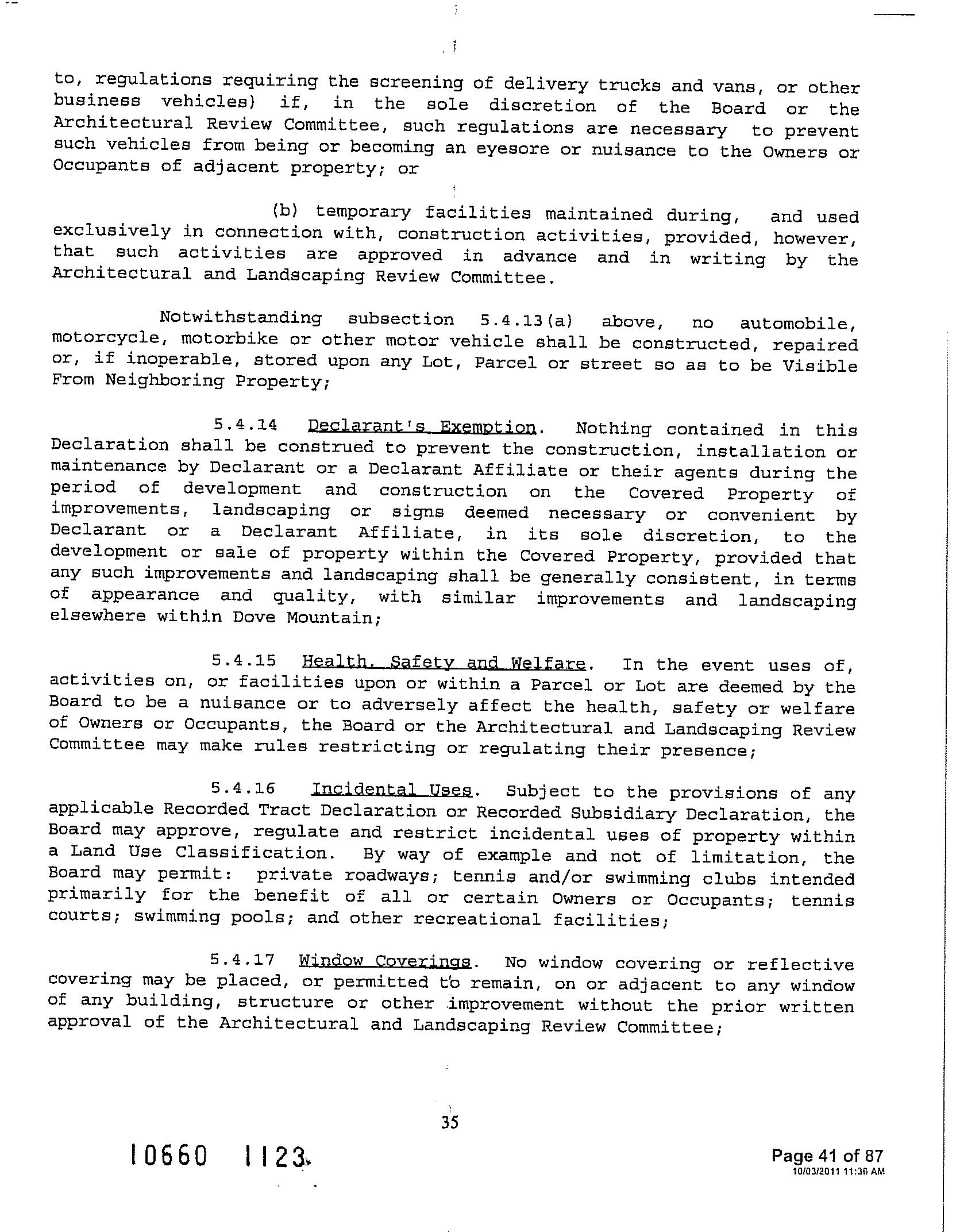 to, regulations requiring the screening of delivery trucks and vans, or other business vehicles) if, in the sole discretion of the Board or the Architectural Review Committee, such regulations are necessary to prevent such vehicles from being or becoming an eyesore or nuisance to the Owners or Occupants of adjacent property; or

(b) temporary facilities maintained during, and used exclusively in connection with, construction activities, provided, however, that such activities are approved in advance and in writing by the Architectural and Landscaping Review Committee.

Notwithstanding subsection 5.4.13(a) above, no automobile, motorcycle, motorbike or other motor vehicle shall be constructed, repaired or, if inoperable, stored upon any Lot, Parcel or street so as to be Visible From Neighboring Property;

5.4.14 Declarant's Exemption. Nothing contained in this Declaration shall be construed to prevent the construction, installation or maintenance by Declarant or a Declarant Affiliate or their agents during the period of development and construction on the Covered Property of improvements, landscaping or signs deemed necessary or convenient by Declarant or a Declarant Affiliate, in its sole discretion, to the development or sale of property within the Covered Property, provided that any such improvements and landscaping shall be generally consistent, in terms of appearance and quality, with similar improvements and landscaping elsewhere within Dove Mountain;

5.4.15 Health, Safety and Welfare. In the event uses of, activities on, or facilities upon or within a Parcel or Lot are deemed by the Board to be a nuisance or to adversely affect the health, safety or welfare of Owners or Occupants, the Board or the Architectural and Landscaping Review Committee may make rules restricting or regulating their presence;

5.4.16 Incidental Uses. Subject to the provisions of any applicable Recorded Tract Declaration or Recorded Subsidiary Declaration, the Board may approve, regulate and restrict incidental uses of property within a Land Use Classification. By way of example and not of limitation, the Board may permit: private roadways; tennis and/or swimming clubs intended primarily for the benefit of all or certain Owners or Occupants; tennis courts; swimming pools; and other recreational facilities;

5.4.17 Window Coverings. No window covering or reflective covering may be placed, or permitted to remain, on or adjacent to any window of any building, structure or other improvement without the prior written approval of the Architectural and Landscaping Review Committee;

35

10660 1123

Page 41 of 87
10/03/2011 11:36 AM